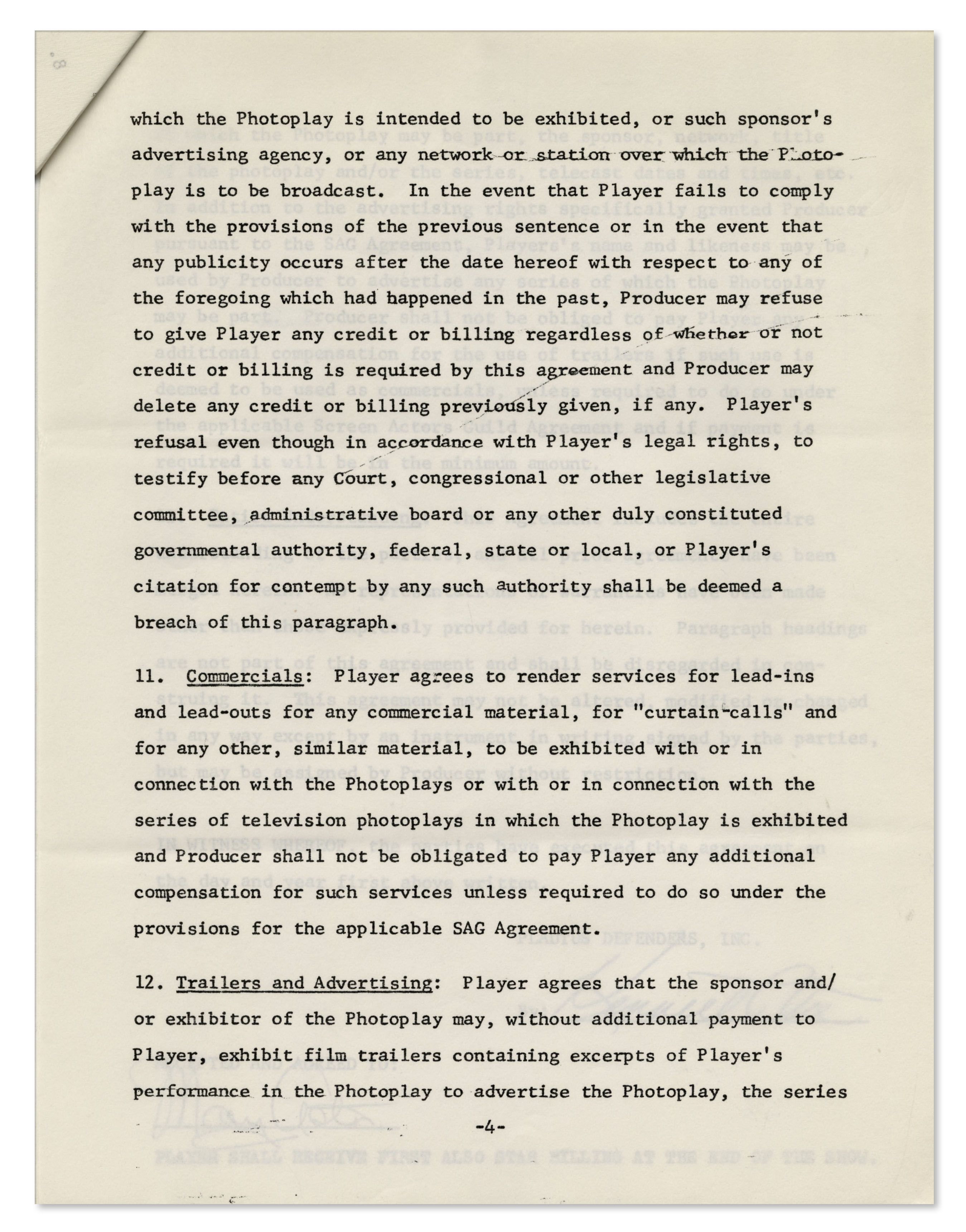 which the Photoplay is intended to be exhibited, or such sponsor's advertising agency, or any network or station over which the Photoplay is to be broadcast. In the event that Player fails to comply with the provisions of the previous sentence or in the event that any publicity occurs after the date hereof with respect to any of the foregoing which had happened in the past, Producer may refuse to give Player any credit or billing regardless of whether or not credit or billing is required by this agreement and Producer may delete any credit or billing previously given, if any. Player's refusal even though in accordance with Player's legal rights, to testify before any Court, congressional or other legislative committee, administrative board or any other duly constituted governmental authority, federal, state or local, or Player's citation for contempt by any such authority shall be deemed a breach of this paragraph.

11. Commercials: Player agrees to render services for lead-ins and lead-outs for any commercial material, for "curtain-calls" and for any other, similar material, to be exhibited with or in connection with the Photoplays or with or in connection with the series of television photoplays in which the Photoplay is exhibited and Producer shall not be obligated to pay Player any additional compensation for such services unless required to do so under the provisions for the applicable SAG Agreement.

12. Trailers and Advertising: Player agrees that the sponsor and/or exhibitor of the Photoplay may, without additional payment to Player, exhibit film trailers containing excerpts of Player's performance in the Photoplay to advertise the Photoplay, the series

-4-